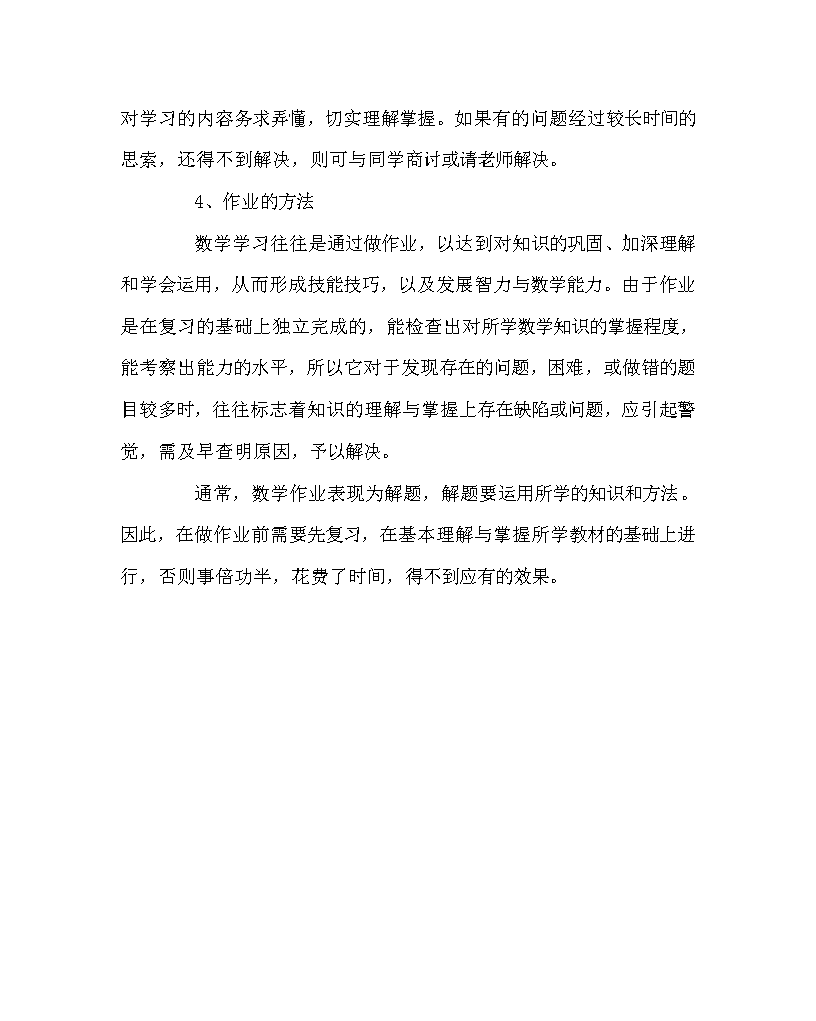 对学习的内容务求弄懂，切实理解掌握。如果有的问题经过较长时间的思索，还得不到解决，则可与同学商讨或请老师解决。

4、作业的方法

数学学习往往是通过做作业，以达到对知识的巩固、加深理解和学会运用，从而形成技能技巧，以及发展智力与数学能力。由于作业是在复习的基础上独立完成的，能检查出对所学数学知识的掌握程度，能考察出能力的水平，所以它对于发现存在的问题，困难，或做错的题目较多时，往往标志着知识的理解与掌握上存在缺陷或问题，应引起警觉，需及早查明原因，予以解决。

通常，数学作业表现为解题，解题要运用所学的知识和方法。因此，在做作业前需要先复习，在基本理解与掌握所学教材的基础上进行，否则事倍功半，花费了时间，得不到应有的效果。